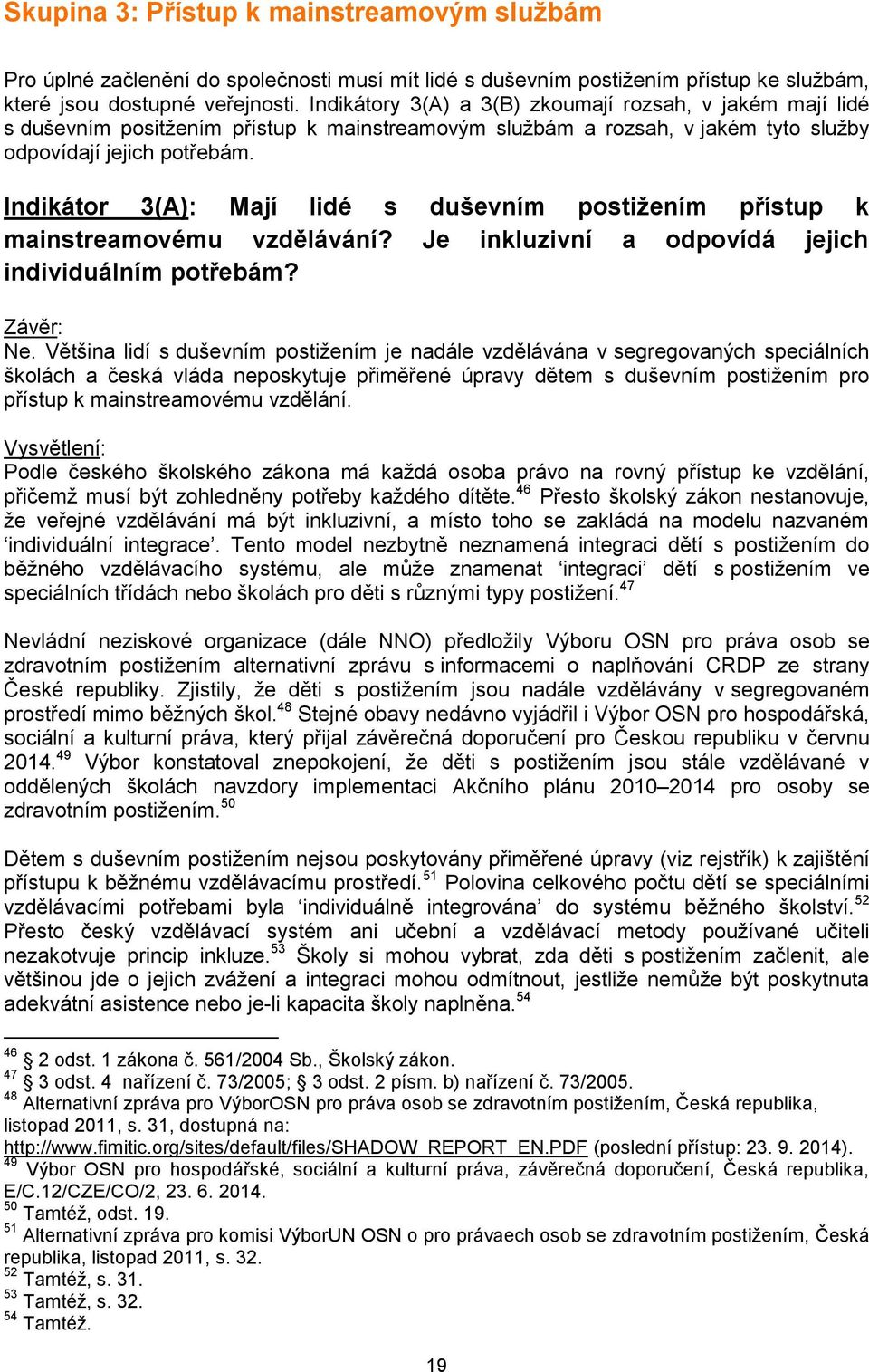 Skupina 3: Přístup k mainstreamovým službám

Pro úplné začlenění do společnosti musí mít lidé s duševním postižením přístup ke službám, které jsou dostupné veřejnosti. Indikátory 3(A) a 3(B) zkoumají rozsah, v jakém mají lidé s duševním positžením přístup k mainstreamovým službám a rozsah, v jakém tyto služby odpovídají jejich potřebám.

Indikátor 3(A): Mají lidé s duševním postižením přístup k mainstreamovému vzdělávání? Je inkluzivní a odpovídá jejich individuálním potřebám?

Závěr:
Ne. Většina lidí s duševním postižením je nadále vzdělávána v segregovaných speciálních školách a česká vláda neposkytuje přiměřené úpravy dětem s duševním postižením pro přístup k mainstreamovému vzdělání.

Vysvětlení:
Podle českého školského zákona má každá osoba právo na rovný přístup ke vzdělání, přičemž musí být zohledněny potřeby každého dítěte.$^{46}$ Přesto školský zákon nestanovuje, že veřejné vzdělávání má být inkluzivní, a místo toho se zakládá na modelu nazvaném ‘individuální integrace’. Tento model nezbytně neznamená integraci dětí s postižením do běžného vzdělávacího systému, ale může znamenat ‘integraci’ dětí s postižením ve speciálních třídách nebo školách pro děti s různými typy postižení.$^{47}$

Nevládní neziskové organizace (dále NNO) předložily Výboru OSN pro práva osob se zdravotním postižením alternativní zprávu s informacemi o naplňování CRDP ze strany České republiky. Zjistily, že děti s postižením jsou nadále vzdělávány v segregovaném prostředí mimo běžných škol.$^{48}$ Stejné obavy nedávno vyjádřil i Výbor OSN pro hospodářská, sociální a kulturní práva, který přijal závěrečná doporučení pro Českou republiku v červnu 2014.$^{49}$ Výbor konstatoval znepokojení, že děti s postižením jsou stále vzdělávané v oddělených školách navzdory implementaci Akčního plánu 2010–2014 pro osoby se zdravotním postižením.$^{50}$

Dětem s duševním postižením nejsou poskytovány přiměřené úpravy (viz rejstřík) k zajištění přístupu k běžnému vzdělávacímu prostředí.$^{51}$ Polovina celkového počtu dětí se speciálními vzdělávacími potřebami byla ‘individuálně integrována’ do systému běžného školství.$^{52}$ Přesto český vzdělávací systém ani učební a vzdělávací metody používané učiteli nezakotvuje princip inkluze.$^{53}$ Školy si mohou vybrat, zda děti s postižením začlenit, ale většinou jde o jejich zvážení a integraci mohou odmítnout, jestliže nemůže být poskytnuta adekvátní asistence nebo je-li kapacita školy naplněna.$^{54}$

$^{46}$ § 2 odst. 1 zákona č. 561/2004 Sb., Školský zákon.
$^{47}$ § 3 odst. 4 nařízení č. 73/2005; § 3 odst. 2 písm. b) nařízení č. 73/2005.
$^{48}$ Alternativní zpráva pro VýborOSN pro práva osob se zdravotním postižením, Česká republika, listopad 2011, s. 31, dostupná na: http://www.fimitic.org/sites/default/files/SHADOW_REPORT_EN.PDF (poslední přístup: 23. 9. 2014).
$^{49}$ Výbor OSN pro hospodářské, sociální a kulturní práva, závěrečná doporučení, Česká republika, E/C.12/CZE/CO/2, 23. 6. 2014.
$^{50}$ Tamtéž, odst. 19.
$^{51}$ Alternativní zpráva pro komisi VýborUN OSN o pro právaech osob se zdravotním postižením, Česká republika, listopad 2011, s. 32.
$^{52}$ Tamtéž, s. 31.
$^{53}$ Tamtéž, s. 32.
$^{54}$ Tamtéž.

19